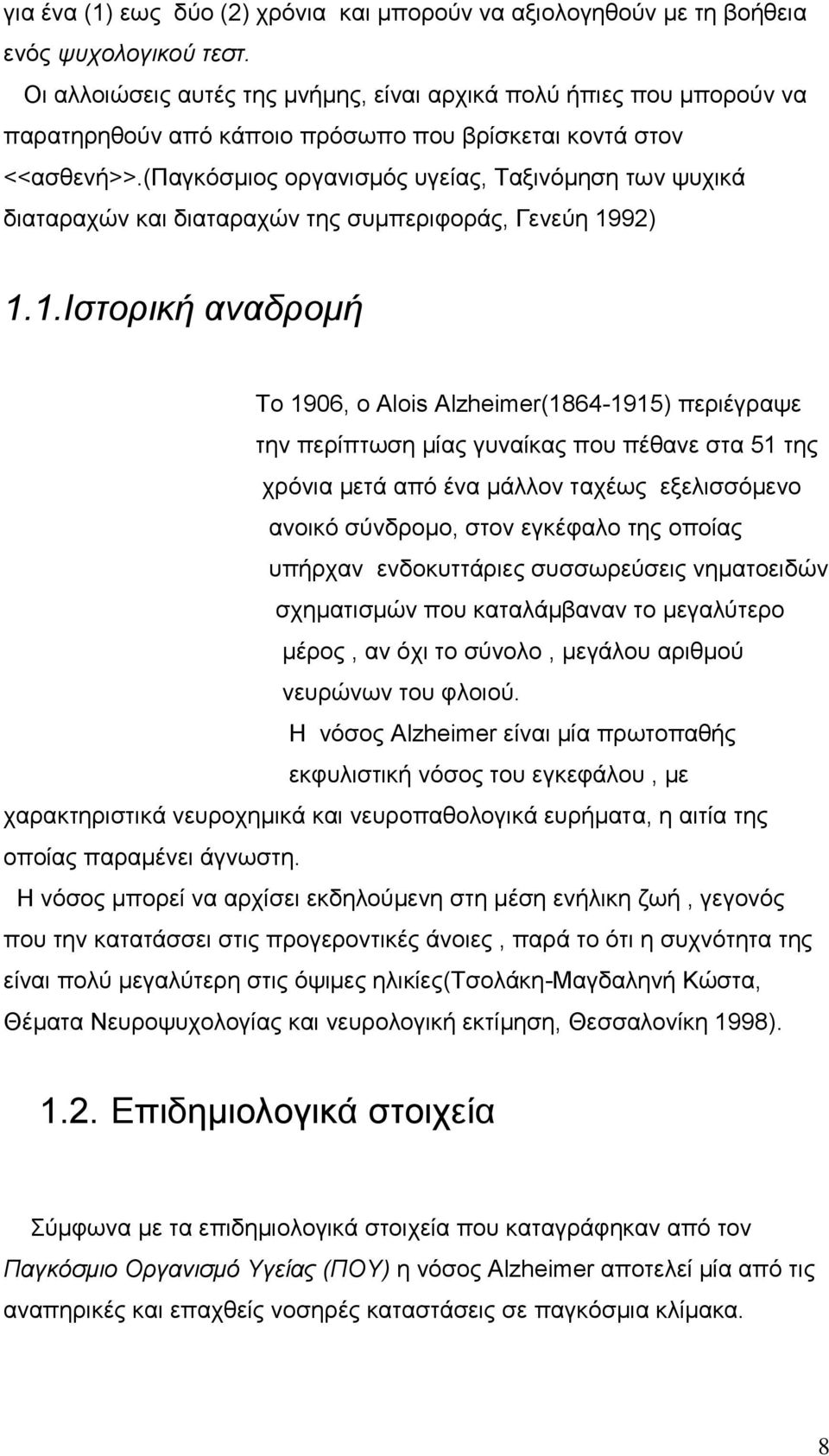 για ένα (1) εως δύο (2) χρόνια και μπορούν να αξιολογηθούν με τη βοήθεια ενός ψυχολογικού τεστ.

Οι αλλοιώσεις αυτές της μνήμης, είναι αρχικά πολύ ήπιες που μπορούν να παρατηρηθούν από κάποιο πρόσωπο που βρίσκεται κοντά στον <<ασθενή>>.(Παγκόσμιος οργανισμός υγείας, Ταξινόμηση των ψυχικά διαταραχών και διαταραχών της συμπεριφοράς, Γενεύη 1992)

1.1.Ιστορική αναδρομή

Το 1906, ο Alois Alzheimer(1864-1915) περιέγραψε την περίπτωση μίας γυναίκας που πέθανε στα 51 της χρόνια μετά από ένα μάλλον ταχέως εξελισσόμενο ανοικό σύνδρομο, στον εγκέφαλο της οποίας υπήρχαν ενδοκυττάριες συσσωρεύσεις νηματοειδών σχηματισμών που καταλάμβαναν το μεγαλύτερο μέρος , αν όχι το σύνολο , μεγάλου αριθμού νευρώνων του φλοιού.

Η νόσος Alzheimer είναι μία πρωτοπαθής εκφυλιστική νόσος του εγκεφάλου , με χαρακτηριστικά νευροχημικά και νευροπαθολογικά ευρήματα, η αιτία της οποίας παραμένει άγνωστη.

Η νόσος μπορεί να αρχίσει εκδηλούμενη στη μέση ενήλικη ζωή , γεγονός που την κατατάσσει στις προγεροντικές άνοιες , παρά το ότι η συχνότητα της είναι πολύ μεγαλύτερη στις όψιμες ηλικίες(Τσολάκη-Μαγδαληνή Κώστα, Θέματα Νευροψυχολογίας και νευρολογική εκτίμηση, Θεσσαλονίκη 1998).

1.2. Επιδημιολογικά στοιχεία

Σύμφωνα με τα επιδημιολογικά στοιχεία που καταγράφηκαν από τον Παγκόσμιο Οργανισμό Υγείας (ΠΟΥ) η νόσος Alzheimer αποτελεί μία από τις αναπηρικές και επαχθείς νοσηρές καταστάσεις σε παγκόσμια κλίμακα.

8